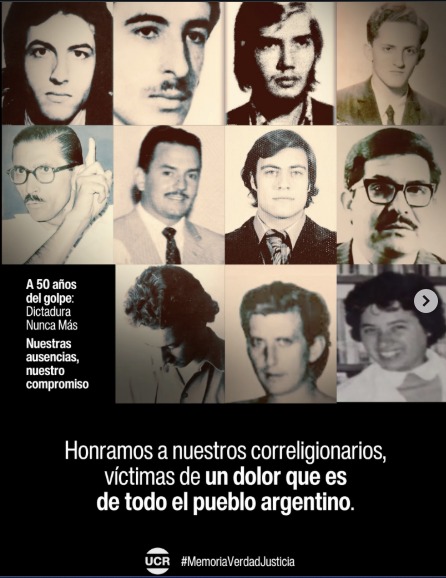 A 50 años del golpe: Dictadura Nunca Más

Nuestras ausencias, nuestro compromiso

Honramos a nuestros correligionarios, víctimas de un dolor que es de todo el pueblo argentino.

UCR #MemoriaVerdadJusticia